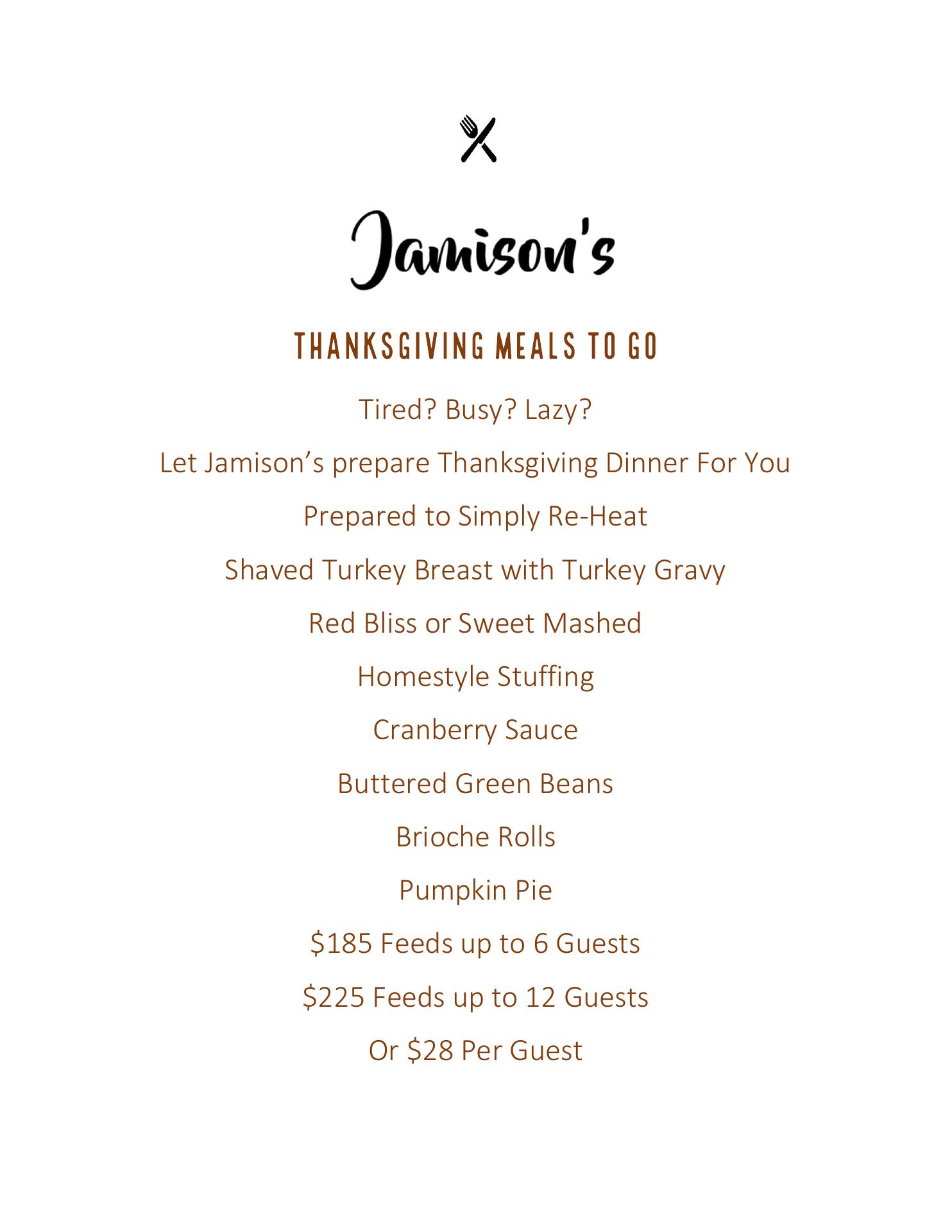 Jamison's

THANKSGIVING MEALS TO GO

Tired? Busy? Lazy?

Let Jamison's prepare Thanksgiving Dinner For You

Prepared to Simply Re-Heat

Shaved Turkey Breast with Turkey Gravy

Red Bliss or Sweet Mashed

Homestyle Stuffing

Cranberry Sauce

Buttered Green Beans

Brioche Rolls

Pumpkin Pie

\$185 Feeds up to 6 Guests

\$225 Feeds up to 12 Guests

Or \$28 Per Guest